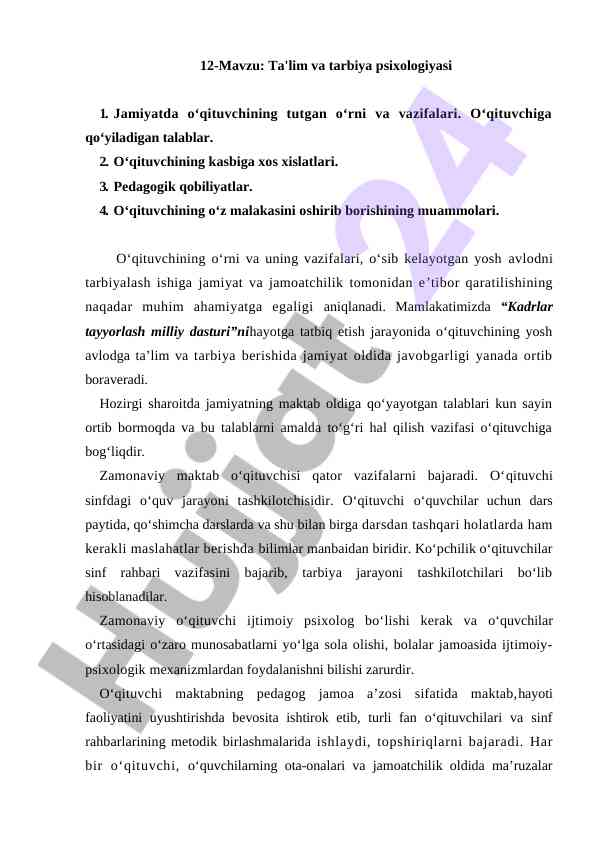 12-Mavzu: Ta'lim va tarbiya psixologiyasi

1. Jamiyatda o‘qituvchining tutgan o‘rni va vazifalari. O‘qituvchiga qo‘yiladigan talablar.
2. O‘qituvchining kasbiga xos xislatlari.
3. Pedagogik qobiliyatlar.
4. O‘qituvchining o‘z malakasini oshirib borishining muammolari.

O‘qituvchining o‘rni va uning vazifalari, o‘sib kelayotgan yosh avlodni tarbiyalash ishiga jamiyat va jamoatchilik tomonidan e’tibor qaratilishining naqadar muhim ahamiyatga egaligi aniqlanadi. Mamlakatimizda “Kadrlar tayyorlash milliy dasturi”nihayotga tatbiq etish jarayonida o‘qituvchining yosh avlodga ta’lim va tarbiya berishida jamiyat oldida javobgarligi yanada ortib boraveradi.

Hozirgi sharoitda jamiyatning maktab oldiga qo‘yayotgan talablari kun sayin ortib bormoqda va bu talablarni amalda to‘g‘ri hal qilish vazifasi o‘qituvchiga bog‘liqdir.

Zamonaviy maktab o‘qituvchisi qator vazifalarni bajaradi. O‘qituvchi sinfdagi o‘quv jarayoni tashkilotchisidir. O‘qituvchi o‘quvchilar uchun dars paytida, qo‘shimcha darslarda va shu bilan birga darsdan tashqari holatlarda ham kerakli maslahatlar berishda bilimlar manbaidan biridir. Ko‘pchilik o‘qituvchilar sinf rahbari vazifasini bajarib, tarbiya jarayoni tashkilotchilari bo‘lib hisoblanadilar.

Zamonaviy o‘qituvchi ijtimoiy psixolog bo‘lishi kerak va o‘quvchilar o‘rtasidagi o‘zaro munosabatlarni yo‘lga sola olishi, bolalar jamoasida ijtimoiy-psixologik mexanizmlardan foydalanishni bilishi zarurdir.

O‘qituvchi maktabning pedagog jamoa a’zosi sifatida maktab,hayoti faoliyatini uyushtirishda bevosita ishtirok etib, turli fan o‘qituvchilari va sinf rahbarlarining metodik birlashmalarida ishlaydi, topshiriqlarni bajaradi. Har bir o‘qituvchi, o‘quvchilarning ota-onalari va jamoatchilik oldida ma’ruzalar

Hujjat24